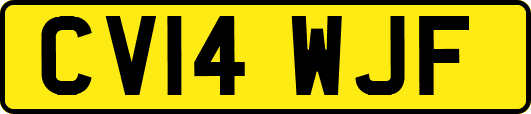 CV14 WJF